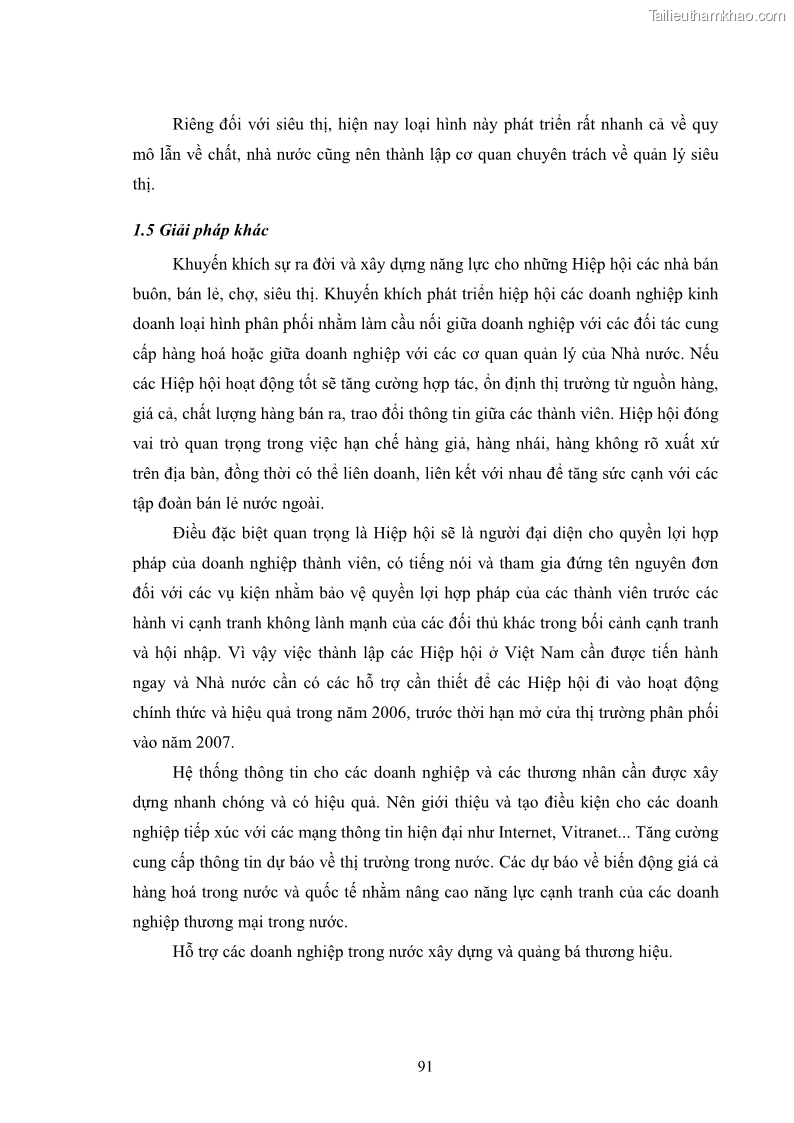 Tailieuthamkhao.com

Riêng đối với siêu thị, hiện nay loại hình này phát triển rất nhanh cả về quy mô lẫn về chất, nhà nước cũng nên thành lập cơ quan chuyên trách về quản lý siêu thị.

1.5 Giải pháp khác

Khuyến khích sự ra đời và xây dựng năng lực cho những Hiệp hội các nhà bán buôn, bán lẻ, chợ, siêu thị. Khuyến khích phát triển hiệp hội các doanh nghiệp kinh doanh loại hình phân phối nhằm làm cầu nối giữa doanh nghiệp với các đối tác cung cấp hàng hoá hoặc giữa doanh nghiệp với các cơ quan quản lý của Nhà nước. Nếu các Hiệp hội hoạt động tốt sẽ tăng cường hợp tác, ổn định thị trường từ nguồn hàng, giá cả, chất lượng hàng bán ra, trao đổi thông tin giữa các thành viên. Hiệp hội đóng vai trò quan trọng trong việc hạn chế hàng giả, hàng nhái, hàng không rõ xuất xứ trên địa bàn, đồng thời có thể liên doanh, liên kết với nhau để tăng sức cạnh với các tập đoàn bán lẻ nước ngoài.

Điều đặc biệt quan trọng là Hiệp hội sẽ là người đại diện cho quyền lợi hợp pháp của doanh nghiệp thành viên, có tiếng nói và tham gia đứng tên nguyên đơn đối với các vụ kiện nhằm bảo vệ quyền lợi hợp pháp của các thành viên trước các hành vi cạnh tranh không lành mạnh của các đối thủ khác trong bối cảnh cạnh tranh và hội nhập. Vì vậy việc thành lập các Hiệp hội ở Việt Nam cần được tiến hành ngay và Nhà nước cần có các hỗ trợ cần thiết để các Hiệp hội đi vào hoạt động chính thức và hiệu quả trong năm 2006, trước thời hạn mở cửa thị trường phân phối vào năm 2007.

Hệ thống thông tin cho các doanh nghiệp và các thương nhân cần được xây dựng nhanh chóng và có hiệu quả. Nên giới thiệu và tạo điều kiện cho các doanh nghiệp tiếp xúc với các mạng thông tin hiện đại như Internet, Vitranet... Tăng cường cung cấp thông tin dự báo về thị trường trong nước. Các dự báo về biến động giá cả hàng hoá trong nước và quốc tế nhằm nâng cao năng lực cạnh tranh của các doanh nghiệp thương mại trong nước.

Hỗ trợ các doanh nghiệp trong nước xây dựng và quảng bá thương hiệu.

91